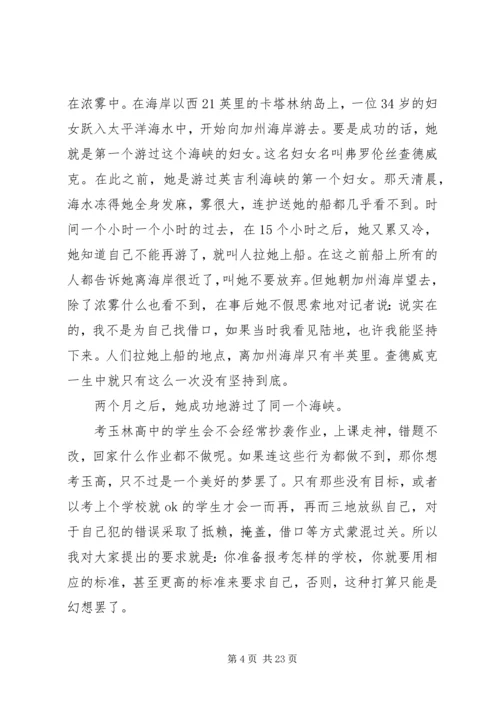 在浓雾中。在海岸以西21英里的卡塔林纳岛上，一位34岁的妇女跃入太平洋海水中，开始向加州海岸游去。要是成功的话，她就是第一个游过这个海峡的妇女。这名妇女名叫弗罗伦丝查德威克。在此之前，她是游过英吉利海峡的第一个妇女。那天清晨，海水冻得她全身发麻，雾很大，连护送她的船都几乎看不到。时间一个小时一个小时的过去，在15个小时之后，她又累又冷，她知道自己不能再游了，就叫人拉她上船。在这之前船上所有的人都告诉她离海岸很近了，叫她不要放弃。但她朝加州海岸望去，除了浓雾什么也看不到，在事后她不假思索地对记者说：说实在的，我不是为自己找借口，如果当时我看见陆地，也许我能坚持下来。人们拉她上船的地点，离加州海岸只有半英里。查德威克一生中就只有这么一次没有坚持到底。

两个月之后，她成功地游过了同一个海峡。

考玉林高中的学生会不会经常抄袭作业，上课走神，错题不改，回家什么作业都不做呢。如果连这些行为都做不到，那你想考玉高，只不过是一个美好的梦罢了。只有那些没有目标，或者以考上个学校就ok的学生才会一而再，再而三地放纵自己，对于自己犯的错误采取了抵赖，掩盖，借口等方式蒙混过关。所以我对大家提出的要求就是：你准备报考怎样的学校，你就要用相应的标准，甚至更高的标准来要求自己，否则，这种打算只能是幻想罢了。

第4页 共23页